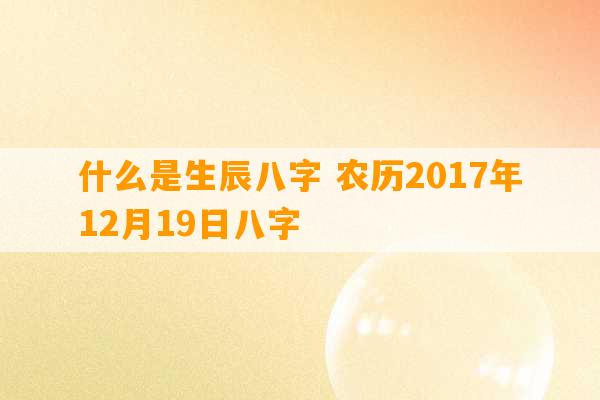 什么是生辰八字 农历2017年12月19日八字